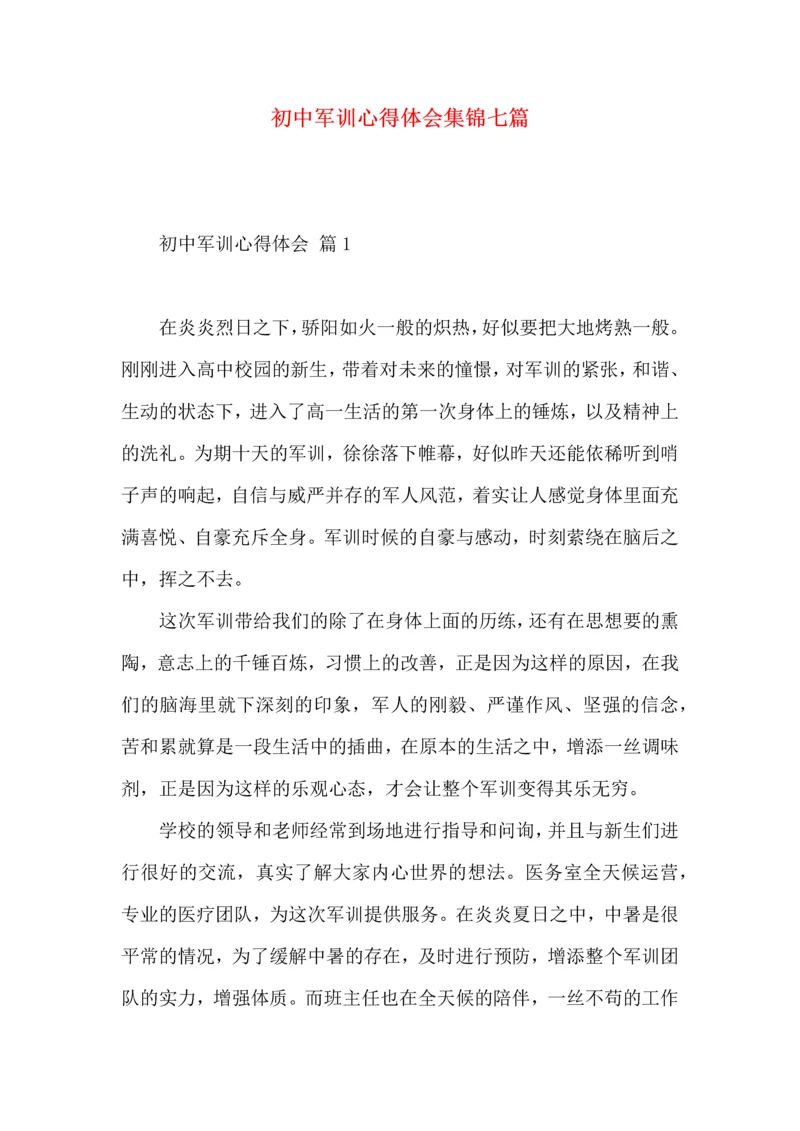 初中军训心得体会集锦七篇

初中军训心得体会 篇1

在炎炎烈日之下，骄阳如火一般的炽热，好似要把大地烤熟一般。刚刚进入高中校园的新生，带着对未来的憧憬，对军训的紧张，和谐、生动的状态下，进入了高一生活的第一次身体上的锤炼，以及精神上的洗礼。为期十天的军训，徐徐落下帷幕，好似昨天还能依稀听到哨子声的响起，自信与威严并存的军人风范，着实让人感觉身体里面充满喜悦、自豪充斥全身。军训时候的自豪与感动，时刻萦绕在脑后之中，挥之不去。

这次军训带给我们的除了在身体上面的历练，还有在思想要的熏陶，意志上的千锤百炼，习惯上的改善，正是因为这样的原因，在我们的脑海里就下深刻的印象，军人的刚毅、严谨作风、坚强的信念，苦和累就算是一段生活中的插曲，在原本的生活之中，增添一丝调味剂，正是因为这样的乐观心态，才会让整个军训变得其乐无穷。

学校的领导和老师经常到场地进行指导和问询，并且与新生们进行很好的交流，真实了解大家内心世界的想法。医务室全天候运营，专业的医疗团队，为这次军训提供服务。在炎炎夏日之中，中暑是很平常的情况，为了缓解中暑的存在，及时进行预防，增添整个军训团队的实力，增强体质。而班主任也在全天候的陪伴，一丝不苟的工作